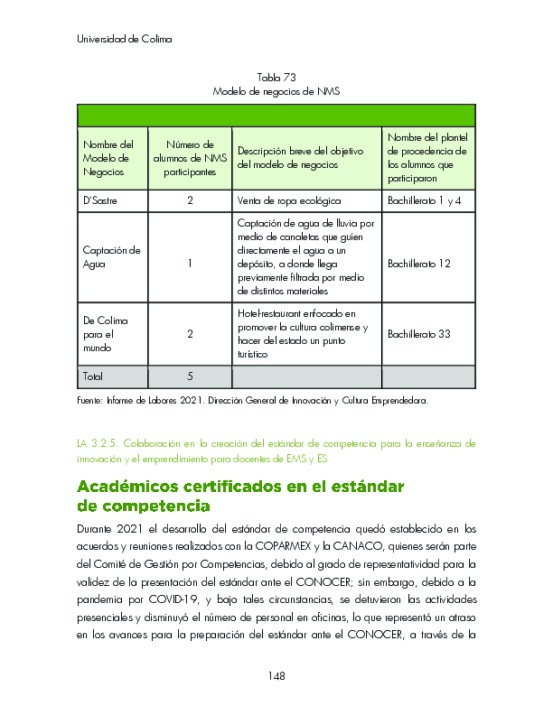 Universidad de Colima

Tabla 73
Modelo de negocios de NMS

| Nombre del Modelo de Negocios | Número de alumnos de NMS participantes | Descripción breve del objetivo del modelo de negocios | Nombre del plantel de procedencia de los alumnos que participaron |
|---|---|---|---|
| D'Sastre | 2 | Venta de ropa ecológica | Bachillerato 1 y 4 |
| Captación de Agua | 1 | Captación de agua de lluvia por medio de canaletas que guíen directamente el agua a un depósito, a donde llega previamente filtrada por medio de distintos materiales | Bachillerato 12 |
| De Colima para el mundo | 2 | Hotel-restaurant enfocado en promover la cultura colimense y hacer del estado un punto turístico | Bachillerato 33 |
| Total | 5 | | |

Fuente: Informe de Labores 2021. Dirección General de Innovación y Cultura Emprendedora.

LA 3.2.5. Colaboración en la creación del estándar de competencia para la enseñanza de innovación y el emprendimiento para docentes de EMS y ES

Académicos certificados en el estándar de competencia

Durante 2021 el desarrollo del estándar de competencia quedó establecido en los acuerdos y reuniones realizados con la COPARMEX y la CANACO, quienes serán parte del Comité de Gestión por Competencias, debido al grado de representatividad para la validez de la presentación del estándar ante el CONOCER; sin embargo, debido a la pandemia por COVID-19, y bajo tales circunstancias, se detuvieron las actividades presenciales y disminuyó el número de personal en oficinas, lo que representó un atraso en los avances para la preparación del estándar ante el CONOCER, a través de la

148